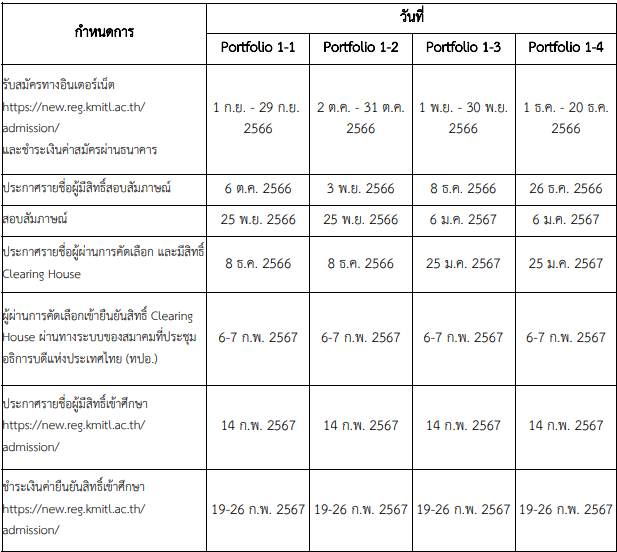 | กำหนดการ | วันที่ | | | |
|---|---|---|---|---|
| | Portfolio 1-1 | Portfolio 1-2 | Portfolio 1-3 | Portfolio 1-4 |
| รับสมัครทางอินเตอร์เน็ต https://new.reg.kmitl.ac.th/admission/ และชำระเงินค่าสมัครผ่านธนาคาร | 1 ก.ย. - 29 ก.ย. 2566 | 2 ต.ค. - 31 ต.ค. 2566 | 1 พ.ย. - 30 พ.ย. 2566 | 1 ธ.ค. - 20 ธ.ค. 2566 |
| ประกาศรายชื่อผู้มีสิทธิ์สอบสัมภาษณ์ | 6 ต.ค. 2566 | 3 พ.ย. 2566 | 8 ธ.ค. 2566 | 26 ธ.ค. 2566 |
| สอบสัมภาษณ์ | 25 พ.ย. 2566 | 25 พ.ย. 2566 | 6 ม.ค. 2567 | 6 ม.ค. 2567 |
| ประกาศรายชื่อผู้ผ่านการคัดเลือก และมีสิทธิ์ Clearing House | 8 ธ.ค. 2566 | 8 ธ.ค. 2566 | 25 ม.ค. 2567 | 25 ม.ค. 2567 |
| ผู้ผ่านการคัดเลือกเข้ายืนยันสิทธิ์ Clearing House ผ่านทางระบบของสมาคมที่ประชุมอธิการบดีแห่งประเทศไทย (ทปอ.) | 6-7 ก.พ. 2567 | 6-7 ก.พ. 2567 | 6-7 ก.พ. 2567 | 6-7 ก.พ. 2567 |
| ประกาศรายชื่อผู้มีสิทธิ์เข้าศึกษา https://new.reg.kmitl.ac.th/admission/ | 14 ก.พ. 2567 | 14 ก.พ. 2567 | 14 ก.พ. 2567 | 14 ก.พ. 2567 |
| ชำระเงินค่ายืนยันสิทธิ์เข้าศึกษา https://new.reg.kmitl.ac.th/admission/ | 19-26 ก.พ. 2567 | 19-26 ก.พ. 2567 | 19-26 ก.พ. 2567 | 19-26 ก.พ. 2567 |